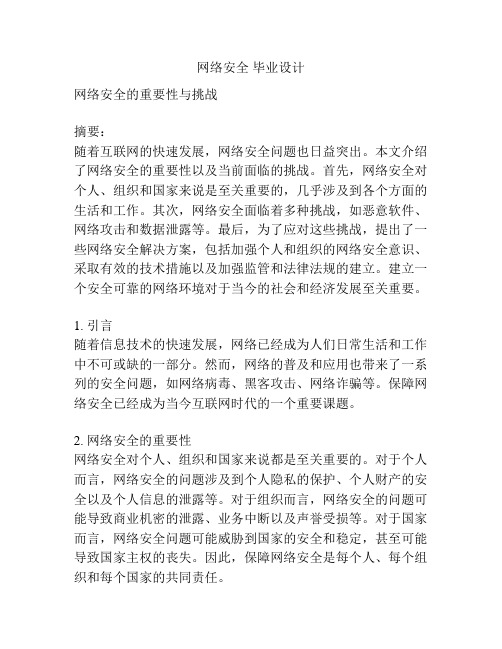 网络安全 毕业设计

网络安全的重要性与挑战

摘要：
随着互联网的快速发展，网络安全问题也日益突出。本文介绍了网络安全的重要性以及当前面临的挑战。首先，网络安全对个人、组织和国家来说是至关重要的，几乎涉及到各个方面的生活和工作。其次，网络安全面临着多种挑战，如恶意软件、网络攻击和数据泄露等。最后，为了应对这些挑战，提出了一些网络安全解决方案，包括加强个人和组织的网络安全意识、采取有效的技术措施以及加强监管和法律法规的建立。建立一个安全可靠的网络环境对于当今的社会和经济发展至关重要。

1. 引言
随着信息技术的快速发展，网络已经成为人们日常生活和工作中不可或缺的一部分。然而，网络的普及和应用也带来了一系列的安全问题，如网络病毒、黑客攻击、网络诈骗等。保障网络安全已经成为当今互联网时代的一个重要课题。

2. 网络安全的重要性
网络安全对个人、组织和国家来说都是至关重要的。对于个人而言，网络安全的问题涉及到个人隐私的保护、个人财产的安全以及个人信息的泄露等。对于组织而言，网络安全的问题可能导致商业机密的泄露、业务中断以及声誉受损等。对于国家而言，网络安全问题可能威胁到国家的安全和稳定，甚至可能导致国家主权的丧失。因此，保障网络安全是每个人、每个组织和每个国家的共同责任。